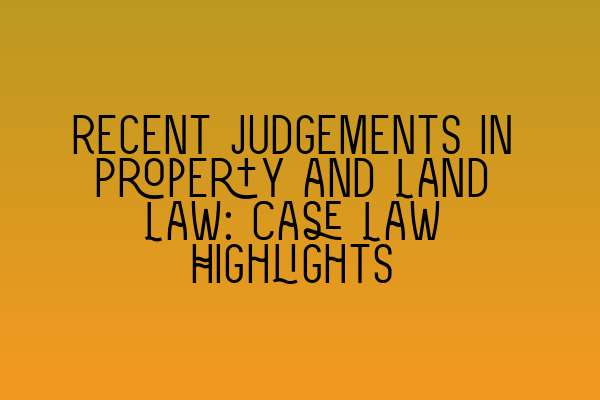 RECENT JUDGEMENTS IN PROPERTY AND LAND LAW: CASE LAW HIGHLIGHTS